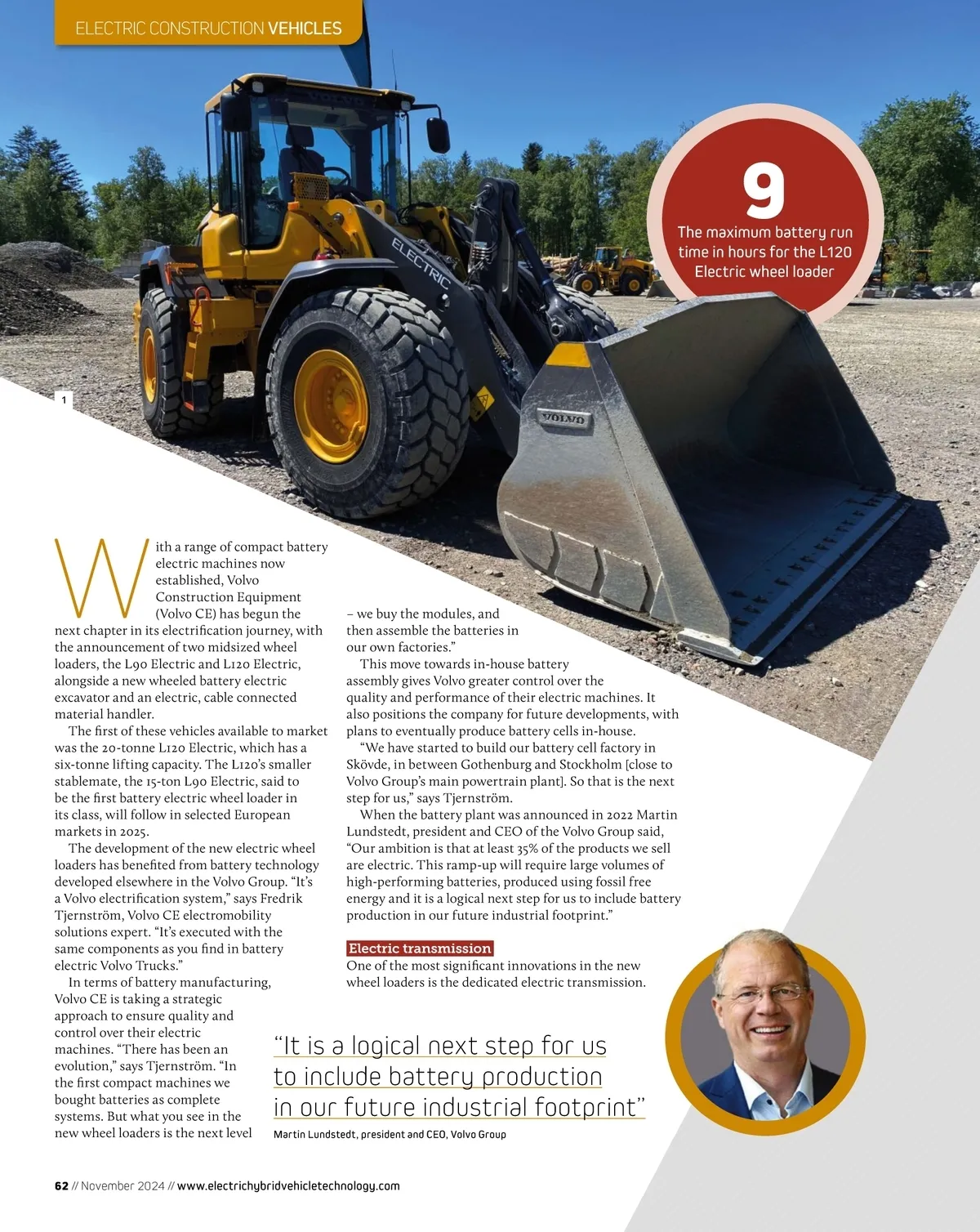 ELECTRIC CONSTRUCTION VEHICLES

9
The maximum battery run time in hours for the L120 Electric wheel loader

ELECTRIC

VOLVO

1

With a range of compact battery electric machines now established, Volvo Construction Equipment (Volvo CE) has begun the next chapter in its electrification journey, with the announcement of two midsized wheel loaders, the L90 Electric and L120 Electric, alongside a new wheeled battery electric excavator and an electric, cable connected material handler.

The first of these vehicles available to market was the 20-tonne L120 Electric, which has a six-tonne lifting capacity. The L120's smaller stablemate, the 15-ton L90 Electric, said to be the first battery electric wheel loader in its class, will follow in selected European markets in 2025.

The development of the new electric wheel loaders has benefited from battery technology developed elsewhere in the Volvo Group. "It's a Volvo electrification system," says Fredrik Tjernström, Volvo CE electromobility solutions expert. "It's executed with the same components as you find in battery electric Volvo Trucks."

In terms of battery manufacturing, Volvo CE is taking a strategic approach to ensure quality and control over their electric machines. "There has been an evolution," says Tjernström. "In the first compact machines we bought batteries as complete systems. But what you see in the new wheel loaders is the next level – we buy the modules, and then assemble the batteries in our own factories."

This move towards in-house battery assembly gives Volvo greater control over the quality and performance of their electric machines. It also positions the company for future developments, with plans to eventually produce battery cells in-house.

"We have started to build our battery cell factory in Skövde, in between Gothenburg and Stockholm [close to Volvo Group's main powertrain plant]. So that is the next step for us," says Tjernström.

When the battery plant was announced in 2022 Martin Lundstedt, president and CEO of the Volvo Group said, "Our ambition is that at least 35% of the products we sell are electric. This ramp-up will require large volumes of high-performing batteries, produced using fossil free energy and it is a logical next step for us to include battery production in our future industrial footprint."

Electric transmission
One of the most significant innovations in the new wheel loaders is the dedicated electric transmission.

"It is a logical next step for us to include battery production in our future industrial footprint"
Martin Lundstedt, president and CEO, Volvo Group

62 // November 2024 // www.electrichybridvehicletechnology.com